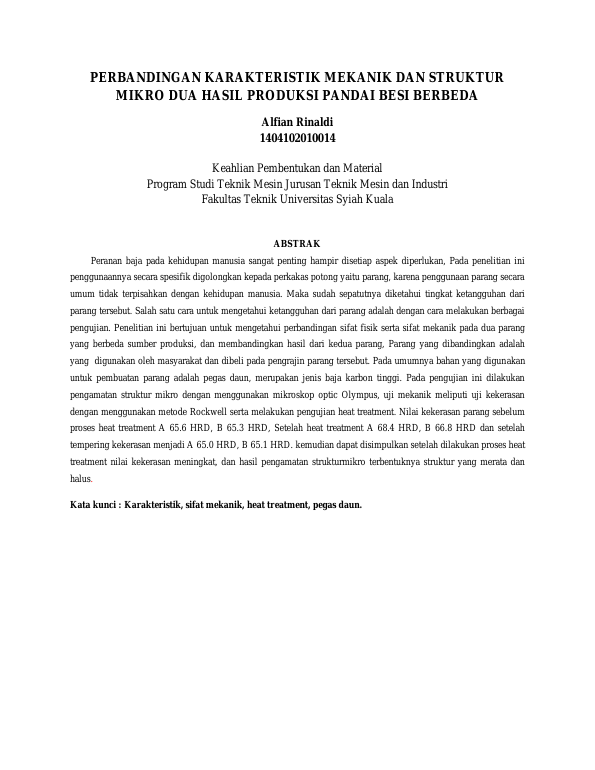 PERBANDINGAN KARAKTERISTIK MEKANIK DAN STRUKTUR MIKRO DUA HASIL PRODUKSI PANDAI BESI BERBEDA

Alfian Rinaldi
1404102010014

Keahlian Pembentukan dan Material
Program Studi Teknik Mesin Jurusan Teknik Mesin dan Industri
Fakultas Teknik Universitas Syiah Kuala

ABSTRAK

Peranan baja pada kehidupan manusia sangat penting hampir disetiap aspek diperlukan, Pada penelitian ini penggunaannya secara spesifik digolongkan kepada perkakas potong yaitu parang, karena penggunaan parang secara umum tidak terpisahkan dengan kehidupan manusia. Maka sudah sepatutnya diketahui tingkat ketangguhan dari parang tersebut. Salah satu cara untuk mengetahui ketangguhan dari parang adalah dengan cara melakukan berbagai pengujian. Penelitian ini bertujuan untuk mengetahui perbandingan sifat fisik serta sifat mekanik pada dua parang yang berbeda sumber produksi, dan membandingkan hasil dari kedua parang, Parang yang dibandingkan adalah yang digunakan oleh masyarakat dan dibeli pada pengrajin parang tersebut. Pada umumnya bahan yang digunakan untuk pembuatan parang adalah pegas daun, merupakan jenis baja karbon tinggi. Pada pengujian ini dilakukan pengamatan struktur mikro dengan menggunakan mikroskop optic Olympus, uji mekanik meliputi uji kekerasan dengan menggunakan metode Rockwell serta melakukan pengujian heat treatment. Nilai kekerasan parang sebelum proses heat treatment A 65.6 HRD, B 65.3 HRD, Setelah heat treatment A 68.4 HRD, B 66.8 HRD dan setelah tempering kekerasan menjadi A 65.0 HRD, B 65.1 HRD. kemudian dapat disimpulkan setelah dilakukan proses heat treatment nilai kekerasan meningkat, dan hasil pengamatan strukturmikro terbentuknya struktur yang merata dan halus.

Kata kunci : Karakteristik, sifat mekanik, heat treatment, pegas daun.